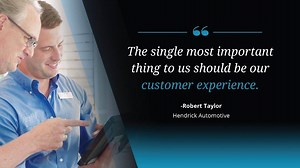 “

The single most important thing to us should be our customer experience.

-Robert Taylor
Hendrick Automotive